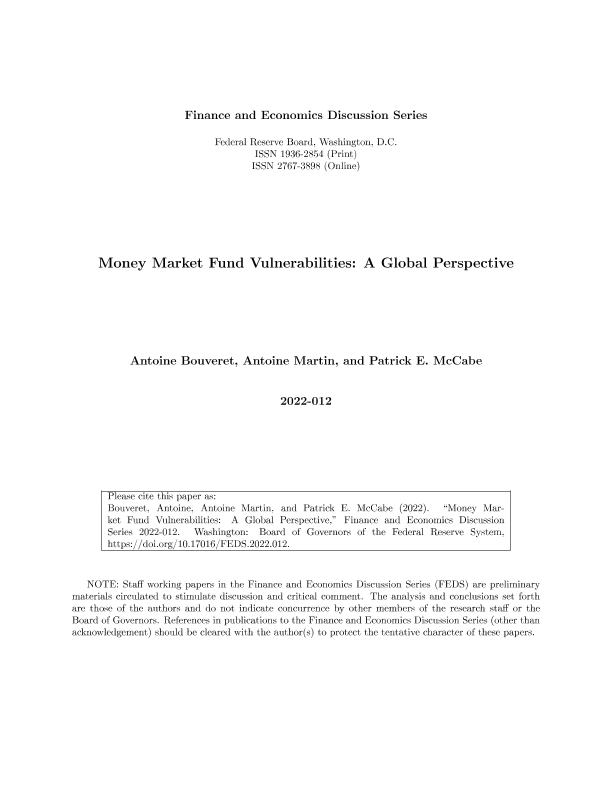 Finance and Economics Discussion Series

Federal Reserve Board, Washington, D.C.
ISSN 1936-2854 (Print)
ISSN 2767-3898 (Online)

Money Market Fund Vulnerabilities: A Global Perspective

Antoine Bouveret, Antoine Martin, and Patrick E. McCabe

2022-012

Please cite this paper as:
Bouveret, Antoine, Antoine Martin, and Patrick E. McCabe (2022). "Money Market Fund Vulnerabilities: A Global Perspective," Finance and Economics Discussion Series 2022-012. Washington: Board of Governors of the Federal Reserve System, https://doi.org/10.17016/FEDS.2022.012.

NOTE: Staff working papers in the Finance and Economics Discussion Series (FEDS) are preliminary materials circulated to stimulate discussion and critical comment. The analysis and conclusions set forth are those of the authors and do not indicate concurrence by other members of the research staff or the Board of Governors. References in publications to the Finance and Economics Discussion Series (other than acknowledgement) should be cleared with the author(s) to protect the tentative character of these papers.